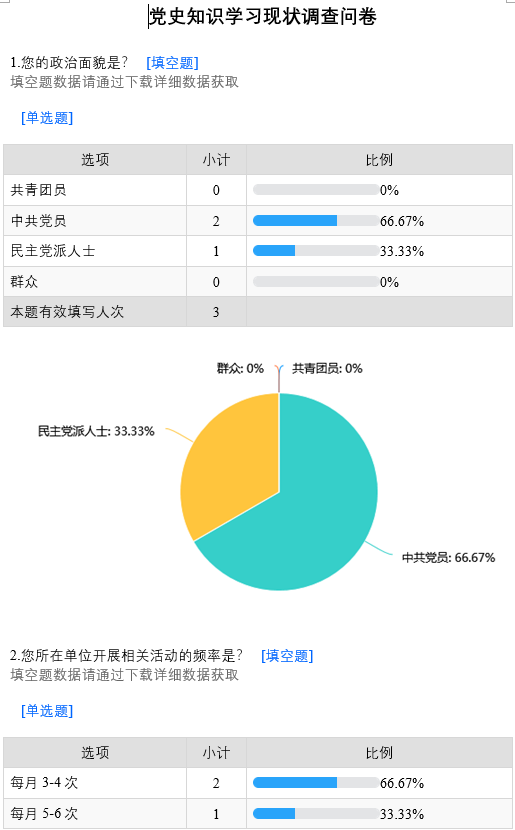 党史知识学习现状调查问卷

1.您的政治面貌是？ [填空题]
填空题数据请通过下载详细数据获取

[单选题]

| 选项 | 小计 | 比例 |
|---|---|---|
| 共青团员 | 0 | 0% |
| 中共党员 | 2 | 66.67% |
| 民主党派人士 | 1 | 33.33% |
| 群众 | 0 | 0% |
| 本题有效填写人次 | 3 | |

群众: 0%
共青团员: 0%
民主党派人士: 33.33%
中共党员: 66.67%

2.您所在单位开展相关活动的频率是？ [填空题]
填空题数据请通过下载详细数据获取

[单选题]

| 选项 | 小计 | 比例 |
|---|---|---|
| 每月3-4次 | 2 | 66.67% |
| 每月5-6次 | 1 | 33.33% |